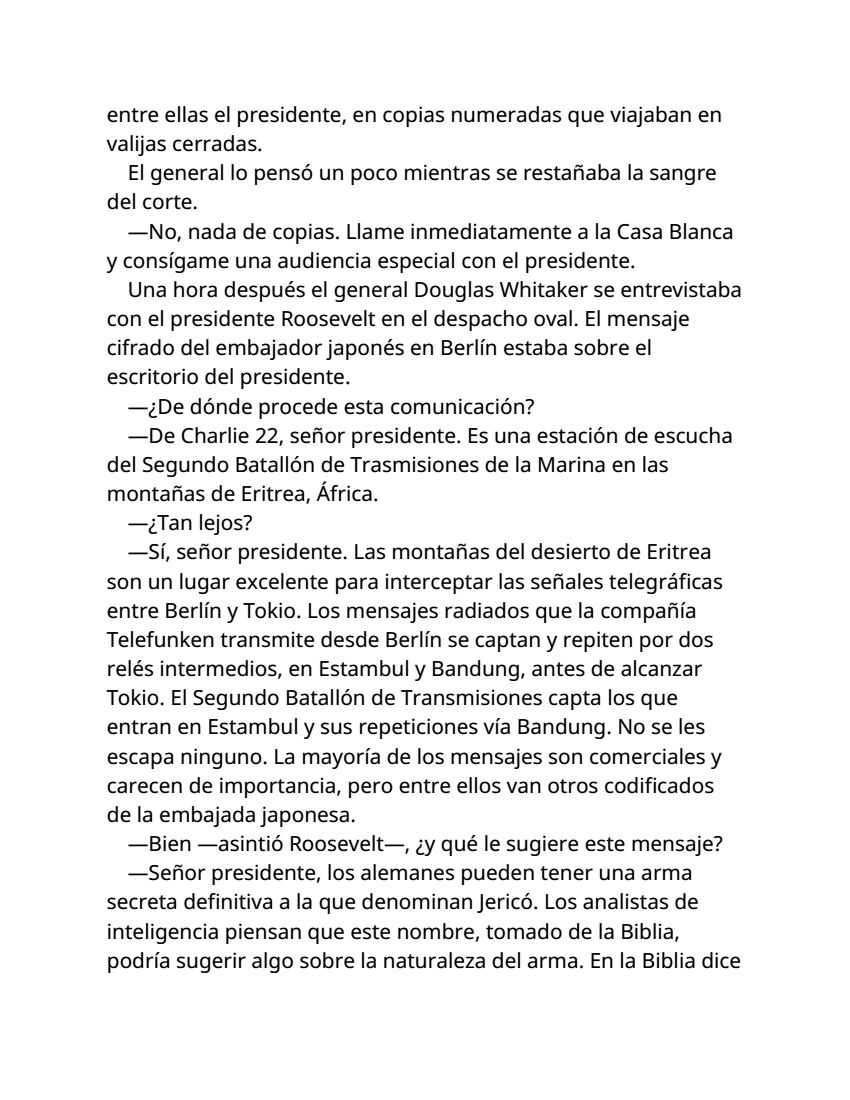 entre ellas el presidente, en copias numeradas que viajaban en valijas cerradas.

El general lo pensó un poco mientras se restañaba la sangre del corte.

—No, nada de copias. Llame inmediatamente a la Casa Blanca y consígame una audiencia especial con el presidente.

Una hora después el general Douglas Whitaker se entrevistaba con el presidente Roosevelt en el despacho oval. El mensaje cifrado del embajador japonés en Berlín estaba sobre el escritorio del presidente.

—¿De dónde procede esta comunicación?

—De Charlie 22, señor presidente. Es una estación de escucha del Segundo Batallón de Trasmisiones de la Marina en las montañas de Eritrea, África.

—¿Tan lejos?

—Sí, señor presidente. Las montañas del desierto de Eritrea son un lugar excelente para interceptar las señales telegráficas entre Berlín y Tokio. Los mensajes radiados que la compañía Telefunken transmite desde Berlín se captan y repiten por dos relés intermedios, en Estambul y Bandung, antes de alcanzar Tokio. El Segundo Batallón de Transmisiones capta los que entran en Estambul y sus repeticiones vía Bandung. No se les escapa ninguno. La mayoría de los mensajes son comerciales y carecen de importancia, pero entre ellos van otros codificados de la embajada japonesa.

—Bien —asintió Roosevelt—, ¿y qué le sugiere este mensaje?

—Señor presidente, los alemanes pueden tener una arma secreta definitiva a la que denominan Jericó. Los analistas de inteligencia piensan que este nombre, tomado de la Biblia, podría sugerir algo sobre la naturaleza del arma. En la Biblia dice